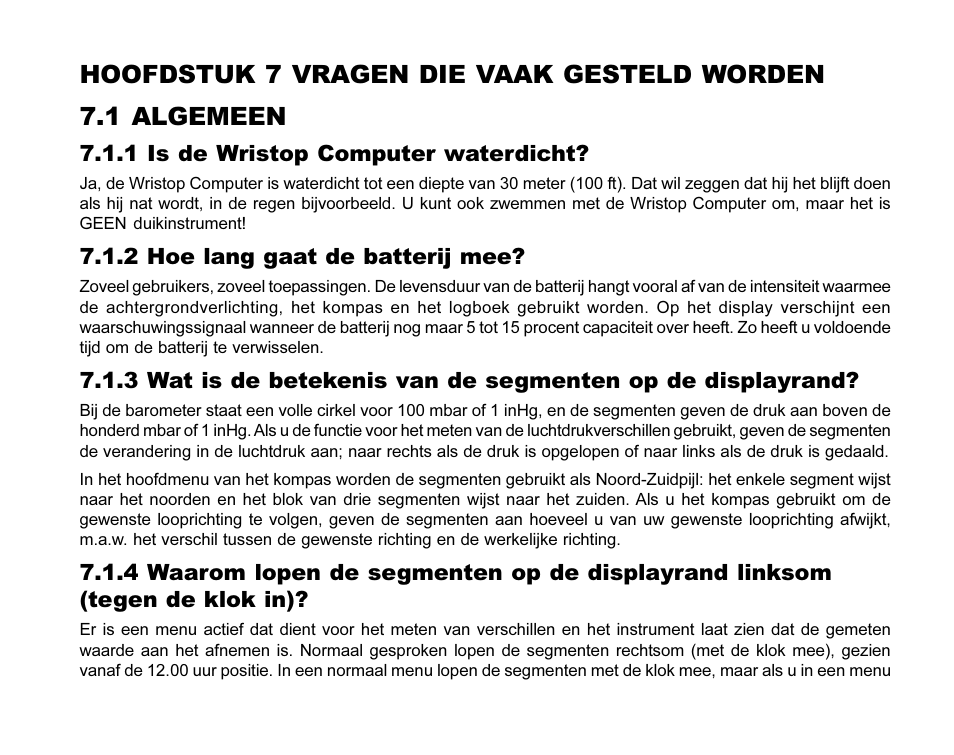 HOOFDSTUK 7 VRAGEN DIE VAAK GESTELD WORDEN

7.1 ALGEMEEN

7.1.1 Is de Wristop Computer waterdicht?

Ja, de Wristop Computer is waterdicht tot een diepte van 30 meter (100 ft). Dat wil zeggen dat hij het blijft doen als hij nat wordt, in de regen bijvoorbeeld. U kunt ook zwemmen met de Wristop Computer om, maar het is GEEN duikinstrument!

7.1.2 Hoe lang gaat de batterij mee?

Zoveel gebruikers, zoveel toepassingen. De levensduur van de batterij hangt vooral af van de intensiteit waarmee de achtergrondverlichting, het kompas en het logboek gebruikt worden. Op het display verschijnt een waarschuwingssignaal wanneer de batterij nog maar 5 tot 15 procent capaciteit over heeft. Zo heeft u voldoende tijd om de batterij te verwisselen.

7.1.3 Wat is de betekenis van de segmenten op de displayrand?

Bij de barometer staat een volle cirkel voor 100 mbar of 1 inHg, en de segmenten geven de druk aan boven de honderd mbar of 1 inHg. Als u de functie voor het meten van de luchtdrukverschillen gebruikt, geven de segmenten de verandering in de luchtdruk aan; naar rechts als de druk is opgelopen of naar links als de druk is gedaald.

In het hoofdmenu van het kompas worden de segmenten gebruikt als Noord-Zuidpijl: het enkele segment wijst naar het noorden en het blok van drie segmenten wijst naar het zuiden. Als u het kompas gebruikt om de gewenste looprichting te volgen, geven de segmenten aan hoeveel u van uw gewenste looprichting afwijkt, m.a.w. het verschil tussen de gewenste richting en de werkelijke richting.

7.1.4 Waarom lopen de segmenten op de displayrand linksom (tegen de klok in)?

Er is een menu actief dat dient voor het meten van verschillen en het instrument laat zien dat de gemeten waarde aan het afnemen is. Normaal gesproken lopen de segmenten rechtsom (met de klok mee), gezien vanaf de 12.00 uur positie. In een normaal menu lopen de segmenten met de klok mee, maar als u in een menu